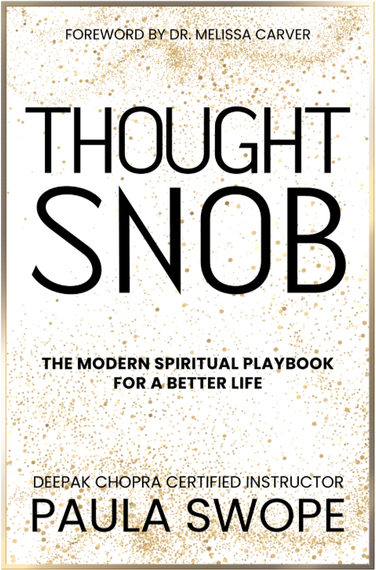 FOREWORD BY DR. MELISSA CARVER

THOUGHT SNOB

THE MODERN SPIRITUAL PLAYBOOK FOR A BETTER LIFE

DEEPAK CHOPRA CERTIFIED INSTRUCTOR
PAULA SWOPE